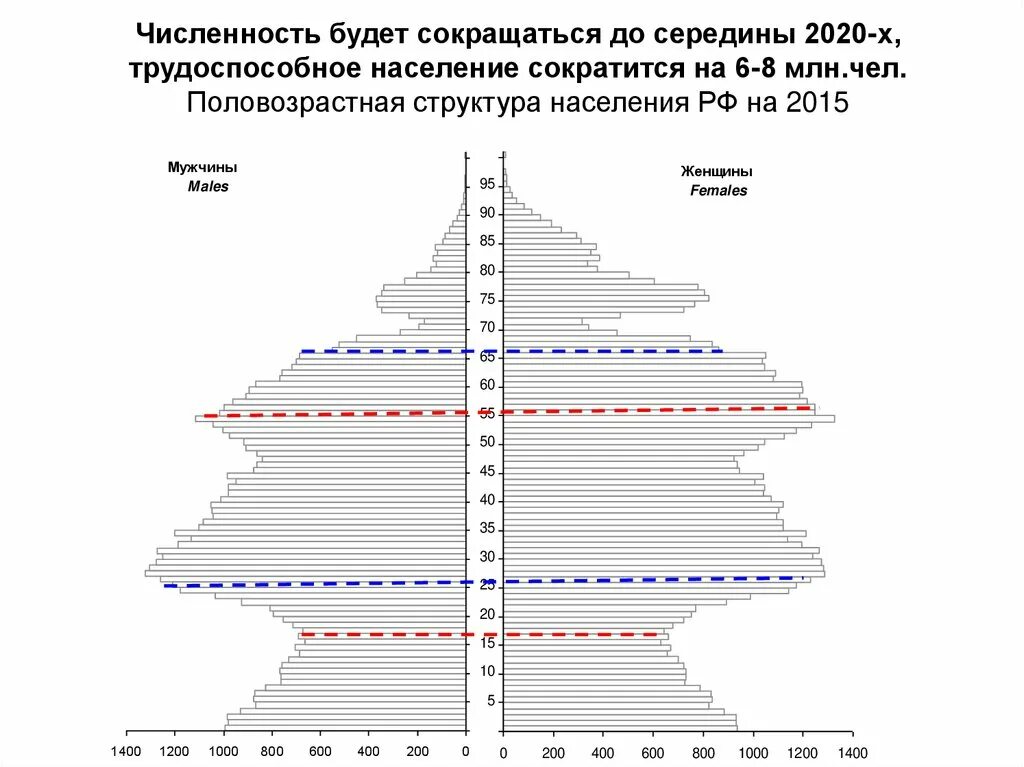 Численность будет сокращаться до середины 2020-х, трудоспособное население сократится на 6-8 млн.чел.
Половозрастная структура населения РФ на 2015

Мужчины
Males

Женщины
Females

95
90
85
80
75
70
65
60
55
50
45
40
35
30
25
20
15
10
5

1400 1200 1000 800 600 400 200 0

0 200 400 600 800 1000 1200 1400